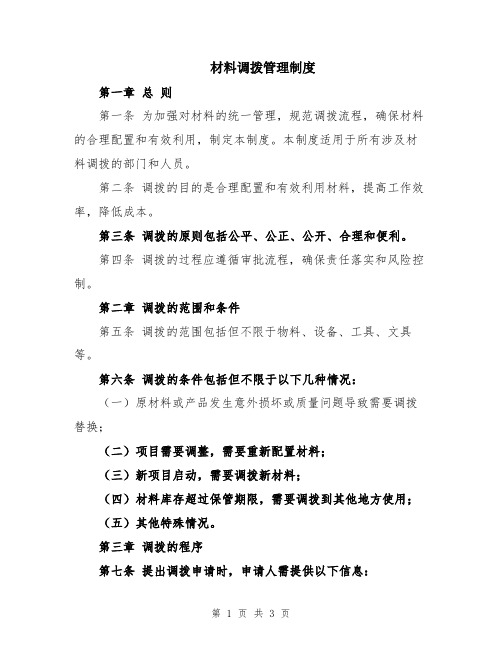 材料调拨管理制度

第一章 总 则

第一条 为加强对材料的统一管理，规范调拨流程，确保材料的合理配置和有效利用，制定本制度。本制度适用于所有涉及材料调拨的部门和人员。

第二条 调拨的目的是合理配置和有效利用材料，提高工作效率，降低成本。

第三条 调拨的原则包括公平、公正、公开、合理和便利。

第四条 调拨的过程应遵循审批流程，确保责任落实和风险控制。

第二章 调拨的范围和条件

第五条 调拨的范围包括但不限于物料、设备、工具、文具等。

第六条 调拨的条件包括但不限于以下几种情况：

（一）原材料或产品发生意外损坏或质量问题导致需要调拨替换；

（二）项目需要调整，需要重新配置材料；

（三）新项目启动，需要调拨新材料；

（四）材料库存超过保管期限，需要调拨到其他地方使用；

（五）其他特殊情况。

第三章 调拨的程序

第七条 提出调拨申请时，申请人需提供以下信息：

第 1 页 共 3 页